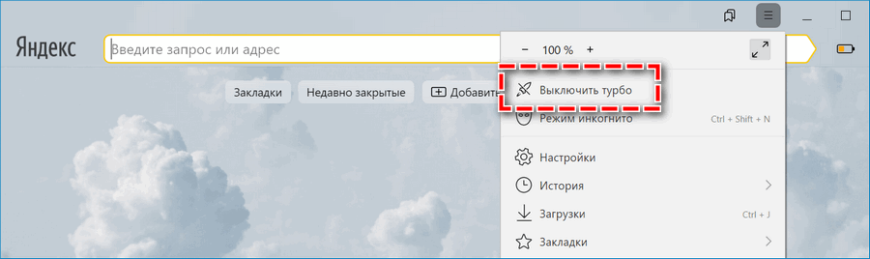 Яндекс

Введите запрос или адрес

Закладки
Недавно закрытые
Добавить

− 100 % +

Выключить турбо

Режим инкогнито
Ctrl + Shift + N

Настройки

История

Загрузки
Ctrl + J

Закладки